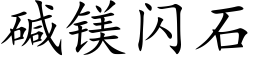 碱镁闪石